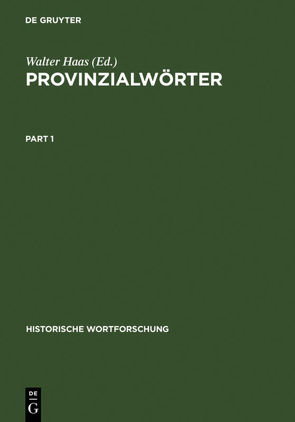 DE GRUYTER

Walter Haas (Ed.)
PROVINZIALWÖRTER

PART 1

HISTORISCHE WORTFORSCHUNG

DE
G